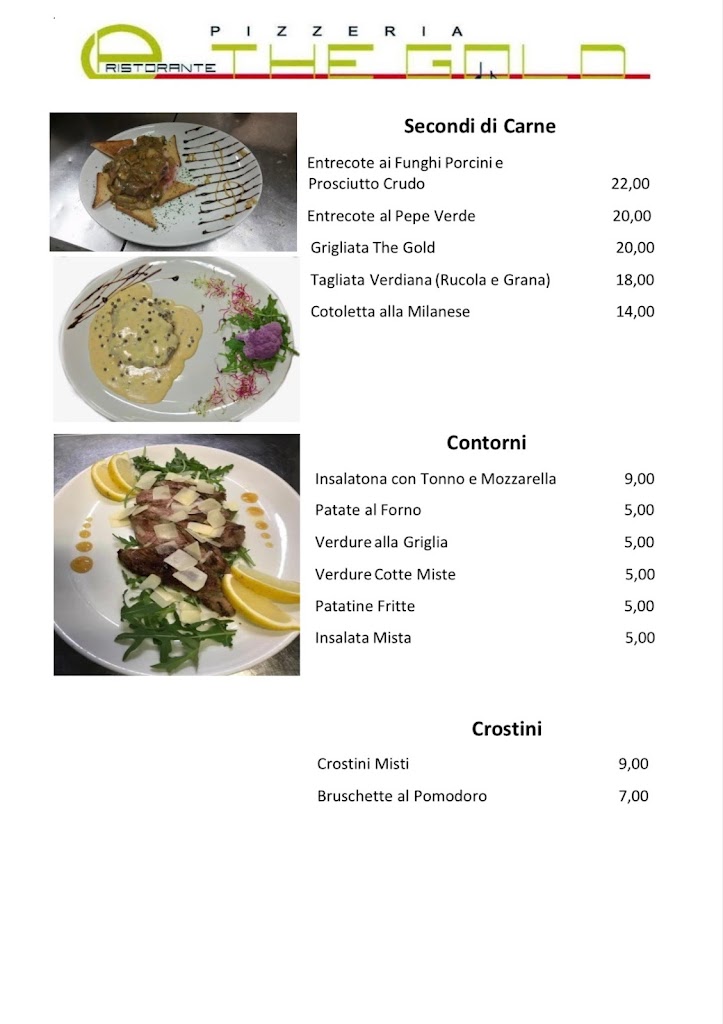 PIZZERIA
RISTORANTE THE GOLD

Secondi di Carne

Entrecote ai Funghi Porcini e Prosciutto Crudo 22,00
Entrecote al Pepe Verde 20,00
Grigliata The Gold 20,00
Tagliata Verdiana (Rucola e Grana) 18,00
Cotoletta alla Milanese 14,00

Contorni

Insalatona con Tonno e Mozzarella 9,00
Patate al Forno 5,00
Verdure alla Griglia 5,00
Verdure Cotte Miste 5,00
Patatine Fritte 5,00
Insalata Mista 5,00

Crostini

Crostini Misti 9,00
Bruschette al Pomodoro 7,00